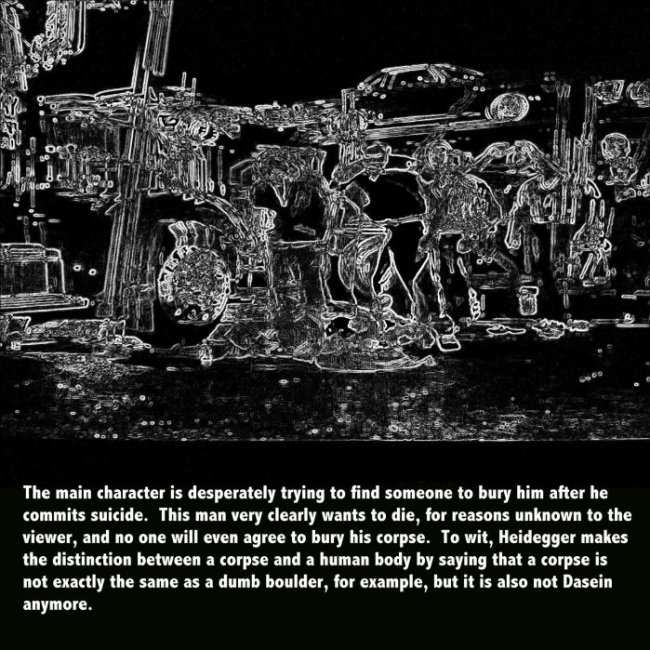 The main character is desperately trying to find someone to bury him after he commits suicide. This man very clearly wants to die, for reasons unknown to the viewer, and no one will even agree to bury his corpse. To wit, Heidegger makes the distinction between a corpse and a human body by saying that a corpse is not exactly the same as a dumb boulder, for example, but it is also not Dasein anymore.